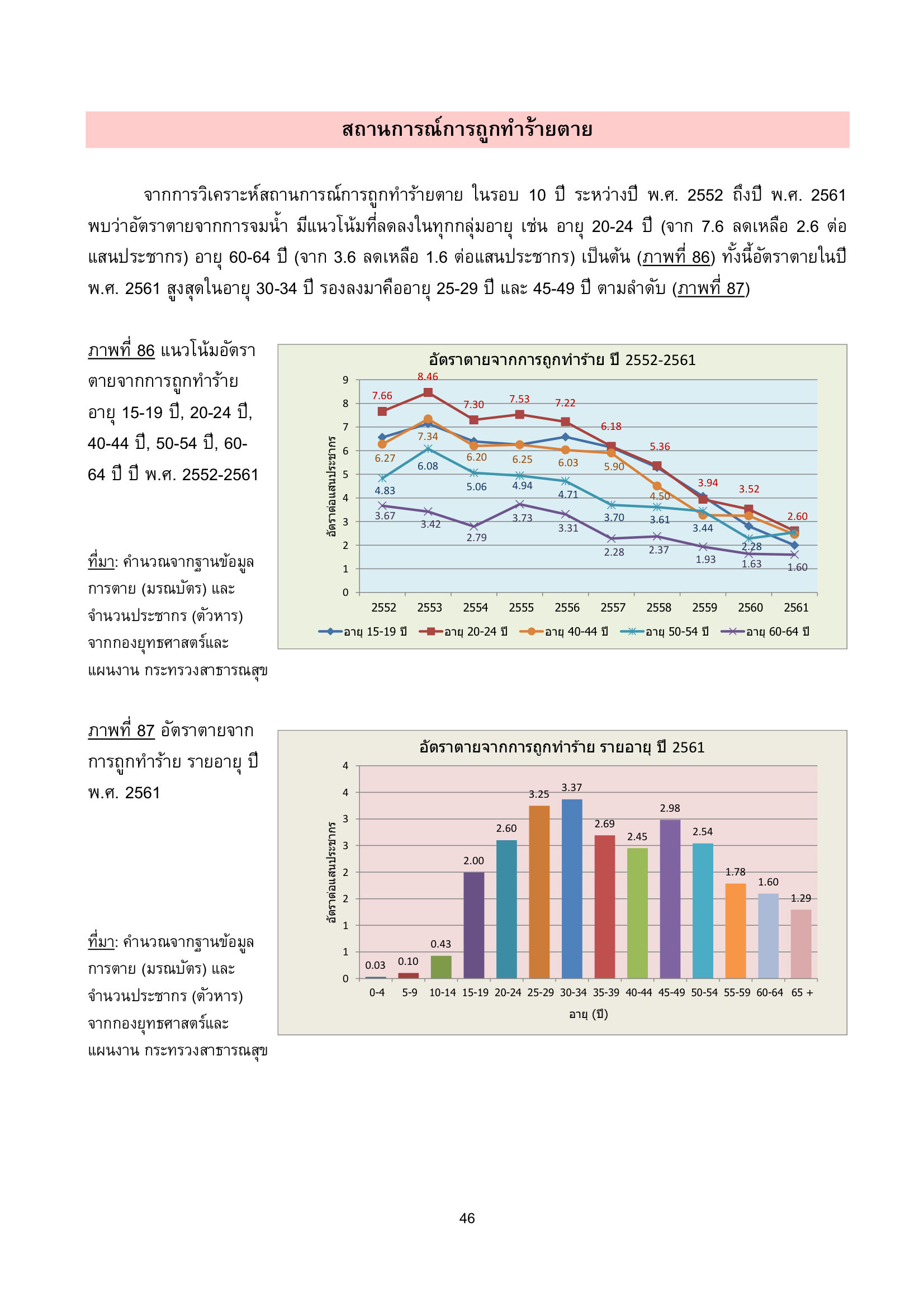 สถานการณ์การถูกทำร้ายตาย

จากการวิเคราะห์สถานการณ์การถูกทำร้ายตาย ในรอบ 10 ปี ระหว่างปี พ.ศ. 2552 ถึงปี พ.ศ. 2561 พบว่าอัตราตายจากการจมน้ำ มีแนวโน้มที่ลดลงในทุกกลุ่มอายุ เช่น อายุ 20-24 ปี (จาก 7.6 ลดเหลือ 2.6 ต่อแสนประชากร) อายุ 60-64 ปี (จาก 3.6 ลดเหลือ 1.6 ต่อแสนประชากร) เป็นต้น (ภาพที่ 86) ทั้งนี้อัตราตายในปี พ.ศ. 2561 สูงสุดในอายุ 30-34 ปี รองลงมาคืออายุ 25-29 ปี และ 45-49 ปี ตามลำดับ (ภาพที่ 87)

ภาพที่ 86 แนวโน้มอัตราตายจากการถูกทำร้าย อายุ 15-19 ปี, 20-24 ปี, 40-44 ปี, 50-54 ปี, 60-64 ปี ปี พ.ศ. 2552-2561

ที่มา: คำนวณจากฐานข้อมูลการตาย (มรณบัตร) และจำนวนประชากร (ตัวหาร) จากกองยุทธศาสตร์และแผนงาน กระทรวงสาธารณสุข

อัตราตายจากการถูกทำร้าย ปี 2552-2561

อัตราต่อแสนประชากร

9
8
7
6
5
4
3
2
1
0

7.66 8.46 7.30 7.53 7.22 6.18 5.36 3.94 3.52 2.60
6.27 7.34 6.20 6.25 6.03 5.90 4.50
4.83 6.08 5.06 4.94 4.71 3.70 3.61 3.44 2.28
3.67 3.42 2.79 3.73 3.31 2.28 2.37 1.93 1.63 1.60

2552 2553 2554 2555 2556 2557 2558 2559 2560 2561

อายุ 15-19 ปี อายุ 20-24 ปี อายุ 40-44 ปี อายุ 50-54 ปี อายุ 60-64 ปี

ภาพที่ 87 อัตราตายจากการถูกทำร้าย รายอายุ ปี พ.ศ. 2561

ที่มา: คำนวณจากฐานข้อมูลการตาย (มรณบัตร) และจำนวนประชากร (ตัวหาร) จากกองยุทธศาสตร์และแผนงาน กระทรวงสาธารณสุข

อัตราตายจากการถูกทำร้าย รายอายุ ปี 2561

อัตราต่อแสนประชากร

4
4
3
3
2
2
1
1
0

0.03 0.10 0.43 2.00 2.60 3.25 3.37 2.69 2.45 2.98 2.54 1.78 1.60 1.29

0-4 5-9 10-14 15-19 20-24 25-29 30-34 35-39 40-44 45-49 50-54 55-59 60-64 65 +

อายุ (ปี)

46